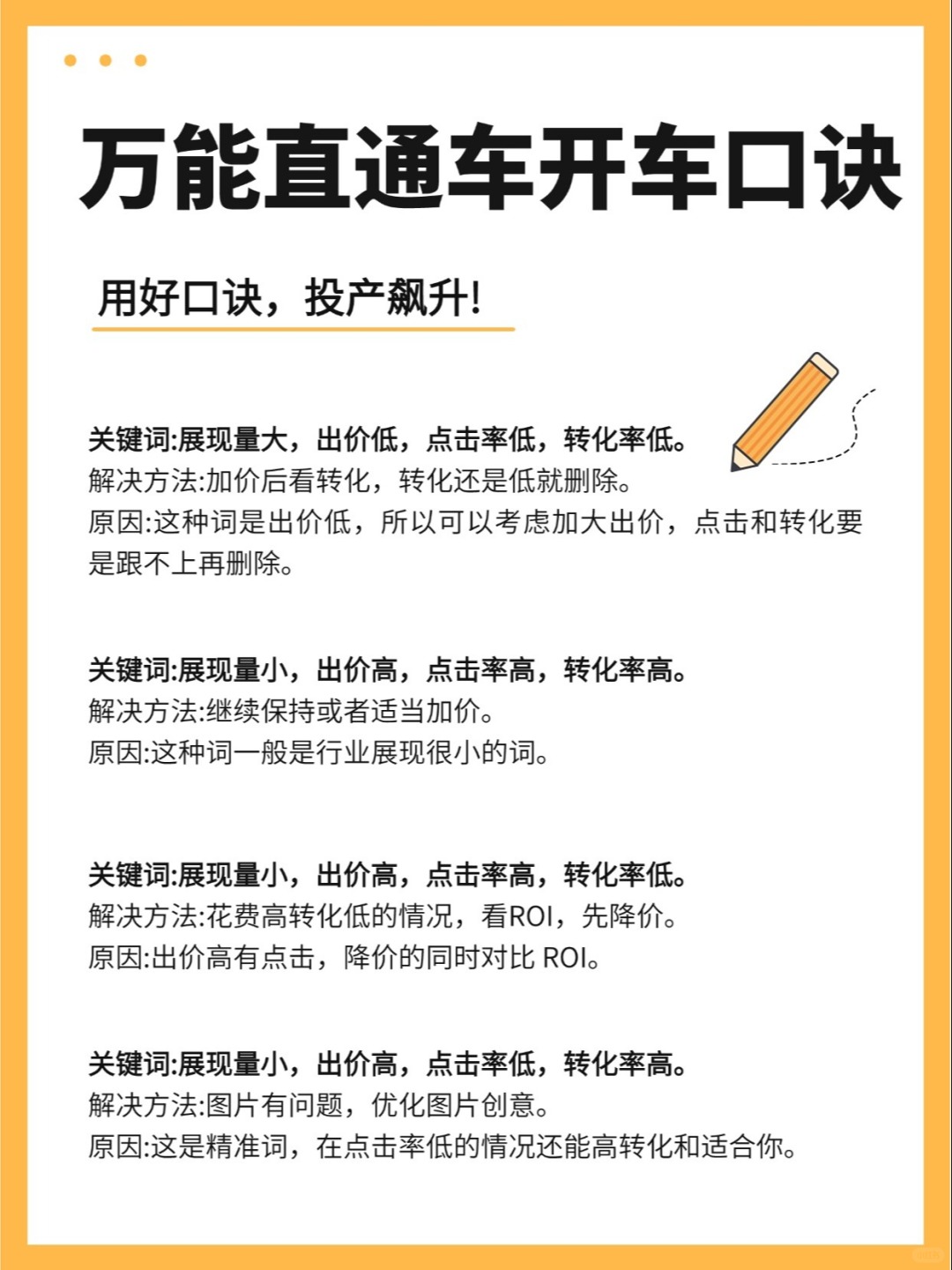 万能直通车开车口诀

用好口诀，投产飙升!

关键词:展现量大，出价低，点击率低，转化率低。
解决方法:加价后看转化，转化还是低就删除。
原因:这种词是出价低，所以可以考虑加大出价，点击和转化要是跟不上再删除。

关键词:展现量小，出价高，点击率高，转化率高。
解决方法:继续保持或者适当加价。
原因:这种词一般是行业展现很小的词。

关键词:展现量小，出价高，点击率高，转化率低。
解决方法:花费高转化低的情况，看ROI，先降价。
原因:出价高有点击，降价的同时对比 ROI。

关键词:展现量小，出价高，点击率低，转化率高。
解决方法:图片有问题，优化图片创意。
原因:这是精准词，在点击率低的情况还能高转化和适合你。